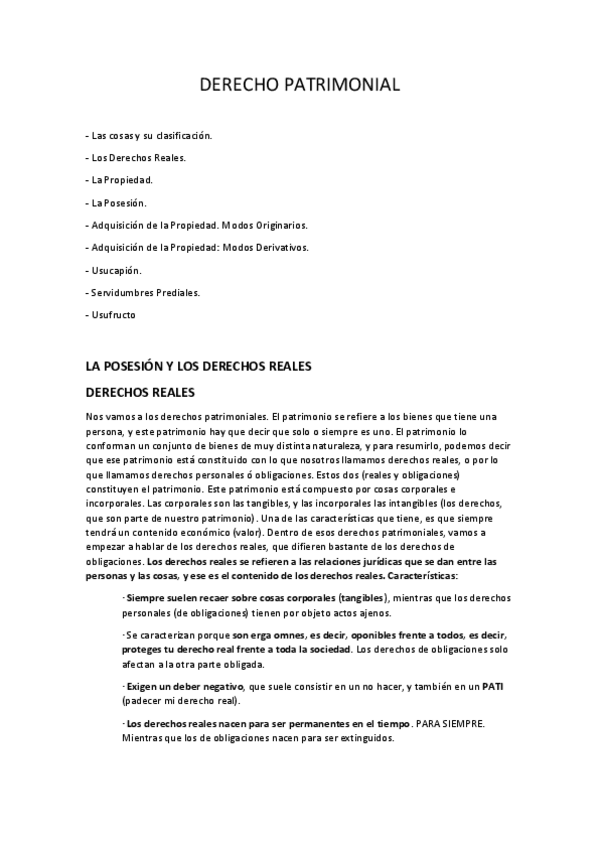 DERECHO PATRIMONIAL

- Las cosas y su clasificación.

- Los Derechos Reales.

- La Propiedad.

- La Posesión.

- Adquisición de la Propiedad. Modos Originarios.

- Adquisición de la Propiedad: Modos Derivativos.

- Usucapión.

- Servidumbres Prediales.

- Usufructo

LA POSESIÓN Y LOS DERECHOS REALES

DERECHOS REALES

Nos vamos a los derechos patrimoniales. El patrimonio se refiere a los bienes que tiene una persona, y este patrimonio hay que decir que solo o siempre es uno. El patrimonio lo conforman un conjunto de bienes de muy distinta naturaleza, y para resumirlo, podemos decir que ese patrimonio está constituido con lo que nosotros llamamos derechos reales, o por lo que llamamos derechos personales ó obligaciones. Estos dos (reales y obligaciones) constituyen el patrimonio. Este patrimonio está compuesto por cosas corporales e incorporales. Las corporales son las tangibles, y las incorporales las intangibles (los derechos, que son parte de nuestro patrimonio). Una de las características que tiene, es que siempre tendrá un contenido económico (valor). Dentro de esos derechos patrimoniales, vamos a empezar a hablar de los derechos reales, que difieren bastante de los derechos de obligaciones. Los derechos reales se refieren a las relaciones jurídicas que se dan entre las personas y las cosas, y ese es el contenido de los derechos reales. Características:

· Siempre suelen recaer sobre cosas corporales (tangibles), mientras que los derechos personales (de obligaciones) tienen por objeto actos ajenos.

· Se caracterizan porque son erga omnes, es decir, oponibles frente a todos, es decir, proteges tu derecho real frente a toda la sociedad. Los derechos de obligaciones solo afectan a la otra parte obligada.

· Exigen un deber negativo, que suele consistir en un no hacer, y también en un PATI (padecer mi derecho real).

· Los derechos reales nacen para ser permanentes en el tiempo. PARA SIEMPRE. Mientras que los de obligaciones nacen para ser extinguidos.